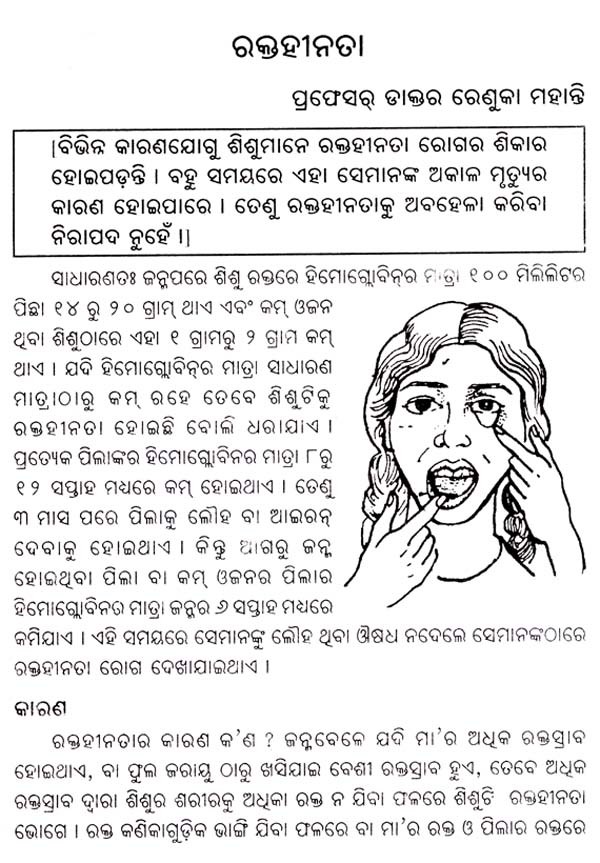 ରକ୍ତହୀନତା

ପ୍ରଫେସର୍ ଡାକ୍ତର ରେଣୁକା ମହାନ୍ତି

|ବିଭିନ୍ନ କାରଣଯୋଗୁ ଶିଶୁମାନେ ରକ୍ତହୀନତା ରୋଗର ଶିକାର ହୋଇପଡ଼ନ୍ତି । ବହୁ ସମୟରେ ଏହା ସେମାନଙ୍କ ଅକାଳ ମୃତ୍ୟୁର କାରଣ ହୋଇପାରେ । ତେଣୁ ରକ୍ତହୀନତାକୁ ଅବହେଳା କରିବା ନିରାପଦ ନୁହେଁ ।|

ସାଧାରଣତଃ ଜନ୍ମପରେ ଶିଶୁ ରକ୍ତରେ ହିମୋଗ୍ଲୋବିନ୍‌ର ମାତ୍ରା ୧୦୦ ମିଲିଲିଟର ପିଛା ୧୪ ରୁ ୨୦ ଗ୍ରାମ୍ ଥାଏ ଏବଂ କମ୍ ଓଜନ ଥିବା ଶିଶୁଠାରେ ଏହା ୧ ଗ୍ରାମରୁ ୨ ଗ୍ରାମ କମ୍ ଥାଏ । ଯଦି ହିମୋଗ୍ଲୋବିନ୍‌ର ମାତ୍ରା ସାଧାରଣ ମାତ୍ରାଠାରୁ କମ୍ ରହେ ତେବେ ଶିଶୁଟିକୁ ରକ୍ତହୀନତା ହୋଇଛି ବୋଲି ଧରାଯାଏ । ପ୍ରତ୍ୟେକ ପିଲାଙ୍କର ହିମୋଗ୍ଲୋବିନର ମାତ୍ରା ୮ରୁ ୧୨ ସପ୍ତାହ ମଧ୍ୟରେ କମ୍ ହୋଇଥାଏ । ତେଣୁ ୩ ମାସ ପରେ ପିଲାକୁ ଲୌହ ବା ଆଇରନ୍ ଦେବାକୁ ହୋଇଥାଏ । କିନ୍ତୁ ଆଗରୁ ଜନ୍ମ ହୋଇଥିବା ପିଲା ବା କମ୍ ଓଜନର ପିଲାର ହିମୋଗ୍ଲୋବିନର ମାତ୍ରା ଜନ୍ମର ୬ ସପ୍ତାହ ମଧ୍ୟରେ କମିଯାଏ । ଏହି ସମୟରେ ସେମାନଙ୍କୁ ଲୌହ ଥିବା ଔଷଧ ନଦେଲେ ସେମାନଙ୍କଠାରେ ରକ୍ତହୀନତା ରୋଗ ଦେଖାଯାଇଥାଏ ।

କାରଣ

ରକ୍ତହୀନତାର କାରଣ କ'ଣ ? ଜନ୍ମବେଳେ ଯଦି ମା'ର ଅଧିକ ରକ୍ତସ୍ରାବ ହୋଇଥାଏ, ବା ଫୁଲ ଜରାୟୁ ଠାରୁ ଖସିଯାଇ ବେଶୀ ରକ୍ତସ୍ରାବ ହୁଏ, ତେବେ ଅଧିକ ରକ୍ତସ୍ରାବ ଦ୍ୱାରା ଶିଶୁର ଶରୀରକୁ ଅଧିକା ରକ୍ତ ନ ଯିବା ଫଳରେ ଶିଶୁଟି ରକ୍ତହୀନତା ଭୋଗେ । ରକ୍ତ କଣିକାଗୁଡ଼ିକ ଭାଙ୍ଗି ଯିବା ଫଳରେ ବା ମା'ର ରକ୍ତ ଓ ପିଲାର ରକ୍ତରେ